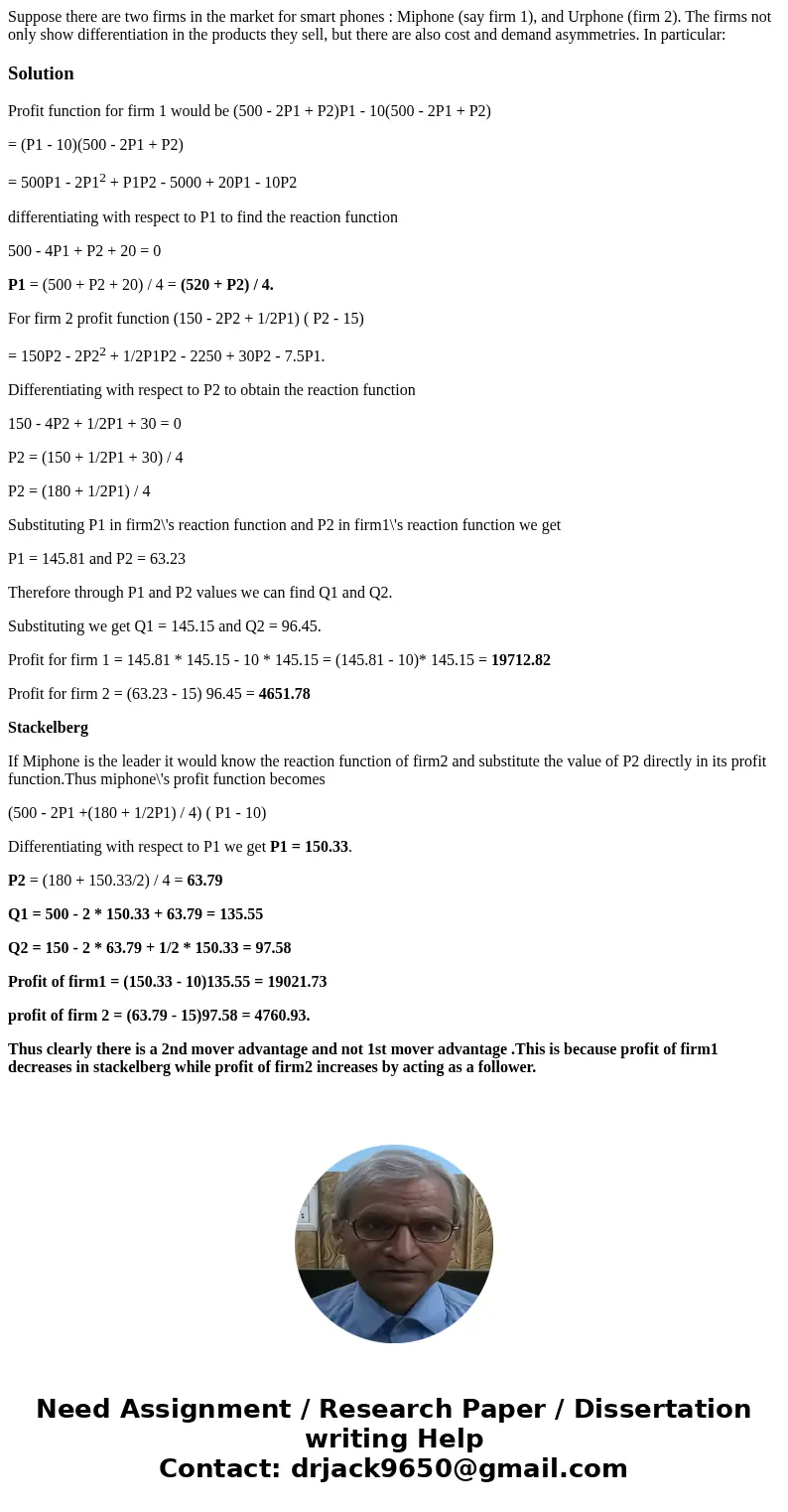 Suppose there are two firms in the market for smart phones : Miphone (say firm 1), and Urphone (firm 2). The firms not only show differentiation in the products they sell, but there are also cost and demand asymmetries. In particular:

Solution

Profit function for firm 1 would be (500 - 2P1 + P2)P1 - 10(500 - 2P1 + P2)

= (P1 - 10)(500 - 2P1 + P2)

= 500P1 - 2P1$^2$ + P1P2 - 5000 + 20P1 - 10P2

differentiating with respect to P1 to find the reaction function

500 - 4P1 + P2 + 20 = 0

P1 = (500 + P2 + 20) / 4 = (520 + P2) / 4.

For firm 2 profit function (150 - 2P2 + 1/2P1) ( P2 - 15)

= 150P2 - 2P2$^2$ + 1/2P1P2 - 2250 + 30P2 - 7.5P1.

Differentiating with respect to P2 to obtain the reaction function

150 - 4P2 + 1/2P1 + 30 = 0

P2 = (150 + 1/2P1 + 30) / 4

P2 = (180 + 1/2P1) / 4

Substituting P1 in firm2\'s reaction function and P2 in firm1\'s reaction function we get

P1 = 145.81 and P2 = 63.23

Therefore through P1 and P2 values we can find Q1 and Q2.

Substituting we get Q1 = 145.15 and Q2 = 96.45.

Profit for firm 1 = 145.81 * 145.15 - 10 * 145.15 = (145.81 - 10)* 145.15 = 19712.82

Profit for firm 2 = (63.23 - 15) 96.45 = 4651.78

Stackelberg

If Miphone is the leader it would know the reaction function of firm2 and substitute the value of P2 directly in its profit function.Thus miphone\'s profit function becomes

(500 - 2P1 +(180 + 1/2P1) / 4) ( P1 - 10)

Differentiating with respect to P1 we get P1 = 150.33.

P2 = (180 + 150.33/2) / 4 = 63.79

Q1 = 500 - 2 * 150.33 + 63.79 = 135.55

Q2 = 150 - 2 * 63.79 + 1/2 * 150.33 = 97.58

Profit of firm1 = (150.33 - 10)135.55 = 19021.73

profit of firm 2 = (63.79 - 15)97.58 = 4760.93.

Thus clearly there is a 2nd mover advantage and not 1st mover advantage .This is because profit of firm1 decreases in stackelberg while profit of firm2 increases by acting as a follower.

Need Assignment / Research Paper / Dissertation writing Help
Contact: drjack9650@gmail.com